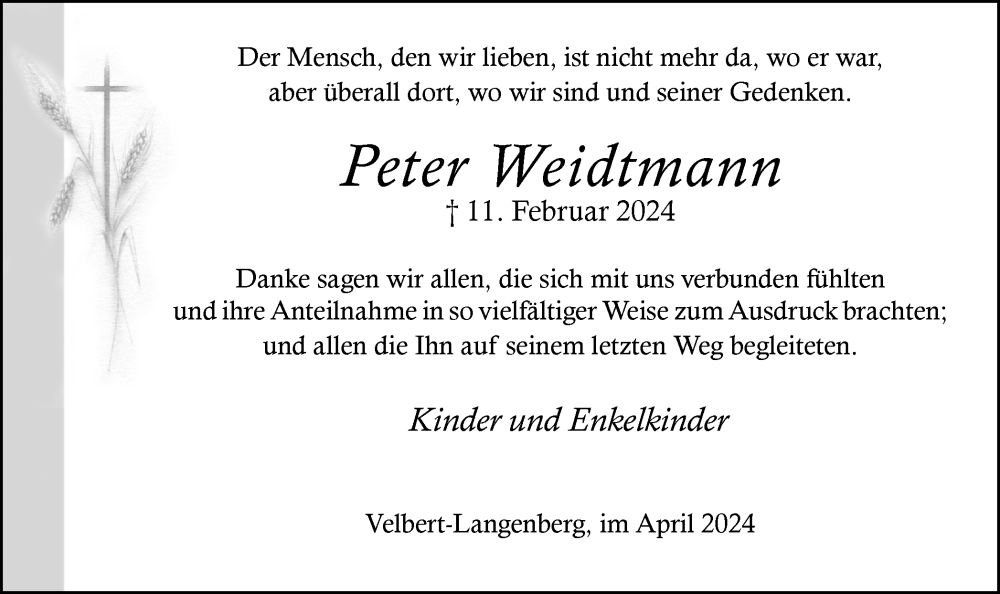 Der Mensch, den wir lieben, ist nicht mehr da, wo er war,
aber überall dort, wo wir sind und seiner Gedenken.

Peter Weidtmann
† 11. Februar 2024

Danke sagen wir allen, die sich mit uns verbunden fühlten und ihre Anteilnahme in so vielfältiger Weise zum Ausdruck brachten; und allen die Ihn auf seinem letzten Weg begleiteten.

Kinder und Enkelkinder

Velbert-Langenberg, im April 2024